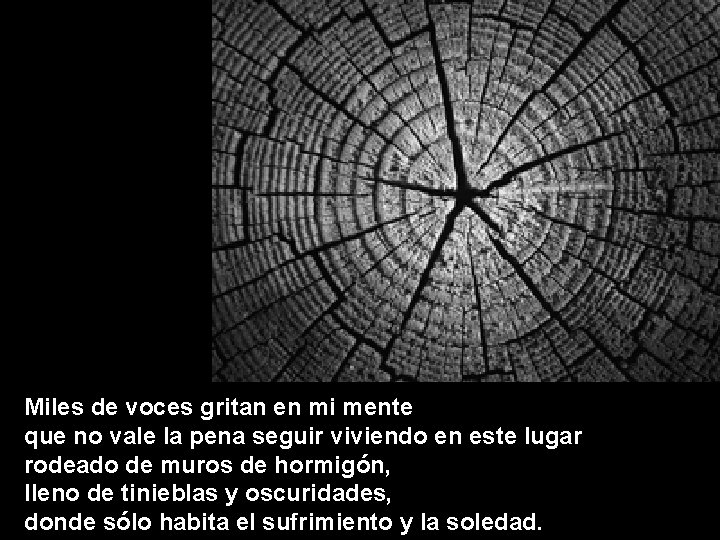 Miles de voces gritan en mi mente
que no vale la pena seguir viviendo en este lugar
rodeado de muros de hormigón,
lleno de tinieblas y oscuridades,
donde sólo habita el sufrimiento y la soledad.